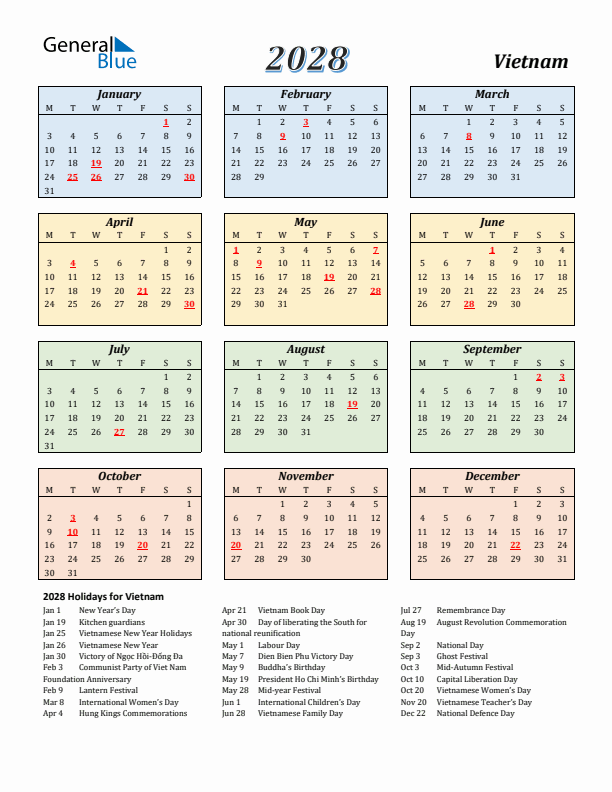 General Blue

2028

Vietnam

January

| M | T | W | T | F | S | S |
|---|---|---|---|---|---|---|
| | | | | | 1 | 2 |
| 3 | 4 | 5 | 6 | 7 | 8 | 9 |
| 10 | 11 | 12 | 13 | 14 | 15 | 16 |
| 17 | 18 | 19 | 20 | 21 | 22 | 23 |
| 24 | 25 | 26 | 27 | 28 | 29 | 30 |
| 31 | | | | | | |

February

| M | T | W | T | F | S | S |
|---|---|---|---|---|---|---|
| | 1 | 2 | 3 | 4 | 5 | 6 |
| 7 | 8 | 9 | 10 | 11 | 12 | 13 |
| 14 | 15 | 16 | 17 | 18 | 19 | 20 |
| 21 | 22 | 23 | 24 | 25 | 26 | 27 |
| 28 | 29 | | | | | |

March

| M | T | W | T | F | S | S |
|---|---|---|---|---|---|---|
| | | 1 | 2 | 3 | 4 | 5 |
| 6 | 7 | 8 | 9 | 10 | 11 | 12 |
| 13 | 14 | 15 | 16 | 17 | 18 | 19 |
| 20 | 21 | 22 | 23 | 24 | 25 | 26 |
| 27 | 28 | 29 | 30 | 31 | | |

April

| M | T | W | T | F | S | S |
|---|---|---|---|---|---|---|
| | | | | | 1 | 2 |
| 3 | 4 | 5 | 6 | 7 | 8 | 9 |
| 10 | 11 | 12 | 13 | 14 | 15 | 16 |
| 17 | 18 | 19 | 20 | 21 | 22 | 23 |
| 24 | 25 | 26 | 27 | 28 | 29 | 30 |

May

| M | T | W | T | F | S | S |
|---|---|---|---|---|---|---|
| 1 | 2 | 3 | 4 | 5 | 6 | 7 |
| 8 | 9 | 10 | 11 | 12 | 13 | 14 |
| 15 | 16 | 17 | 18 | 19 | 20 | 21 |
| 22 | 23 | 24 | 25 | 26 | 27 | 28 |
| 29 | 30 | 31 | | | | |

June

| M | T | W | T | F | S | S |
|---|---|---|---|---|---|---|
| | | | 1 | 2 | 3 | 4 |
| 5 | 6 | 7 | 8 | 9 | 10 | 11 |
| 12 | 13 | 14 | 15 | 16 | 17 | 18 |
| 19 | 20 | 21 | 22 | 23 | 24 | 25 |
| 26 | 27 | 28 | 29 | 30 | | |

July

| M | T | W | T | F | S | S |
|---|---|---|---|---|---|---|
| | | | | | 1 | 2 |
| 3 | 4 | 5 | 6 | 7 | 8 | 9 |
| 10 | 11 | 12 | 13 | 14 | 15 | 16 |
| 17 | 18 | 19 | 20 | 21 | 22 | 23 |
| 24 | 25 | 26 | 27 | 28 | 29 | 30 |
| 31 | | | | | | |

August

| M | T | W | T | F | S | S |
|---|---|---|---|---|---|---|
| | 1 | 2 | 3 | 4 | 5 | 6 |
| 7 | 8 | 9 | 10 | 11 | 12 | 13 |
| 14 | 15 | 16 | 17 | 18 | 19 | 20 |
| 21 | 22 | 23 | 24 | 25 | 26 | 27 |
| 28 | 29 | 30 | 31 | | | |

September

| M | T | W | T | F | S | S |
|---|---|---|---|---|---|---|
| | | | | 1 | 2 | 3 |
| 4 | 5 | 6 | 7 | 8 | 9 | 10 |
| 11 | 12 | 13 | 14 | 15 | 16 | 17 |
| 18 | 19 | 20 | 21 | 22 | 23 | 24 |
| 25 | 26 | 27 | 28 | 29 | 30 | |

October

| M | T | W | T | F | S | S |
|---|---|---|---|---|---|---|
| | | | | | | 1 |
| 2 | 3 | 4 | 5 | 6 | 7 | 8 |
| 9 | 10 | 11 | 12 | 13 | 14 | 15 |
| 16 | 17 | 18 | 19 | 20 | 21 | 22 |
| 23 | 24 | 25 | 26 | 27 | 28 | 29 |
| 30 | 31 | | | | | |

November

| M | T | W | T | F | S | S |
|---|---|---|---|---|---|---|
| | | 1 | 2 | 3 | 4 | 5 |
| 6 | 7 | 8 | 9 | 10 | 11 | 12 |
| 13 | 14 | 15 | 16 | 17 | 18 | 19 |
| 20 | 21 | 22 | 23 | 24 | 25 | 26 |
| 27 | 28 | 29 | 30 | | | |

December

| M | T | W | T | F | S | S |
|---|---|---|---|---|---|---|
| | | | | 1 | 2 | 3 |
| 4 | 5 | 6 | 7 | 8 | 9 | 10 |
| 11 | 12 | 13 | 14 | 15 | 16 | 17 |
| 18 | 19 | 20 | 21 | 22 | 23 | 24 |
| 25 | 26 | 27 | 28 | 29 | 30 | 31 |

2028 Holidays for Vietnam

Jan 1 New Year's Day
Jan 19 Kitchen guardians
Jan 25 Vietnamese New Year Holidays
Jan 26 Vietnamese New Year
Jan 30 Victory of Ngọc Hồi-Đống Đa
Feb 3 Communist Party of Viet Nam Foundation Anniversary
Feb 9 Lantern Festival
Mar 8 International Women's Day
Apr 4 Hung Kings Commemorations

Apr 21 Vietnam Book Day
Apr 30 Day of liberating the South for national reunification
May 1 Labour Day
May 7 Dien Bien Phu Victory Day
May 9 Buddha's Birthday
May 19 President Ho Chi Minh's Birthday
May 28 Mid-year Festival
Jun 1 International Children's Day
Jun 28 Vietnamese Family Day

Jul 27 Remembrance Day
Aug 19 August Revolution Commemoration Day
Sep 2 National Day
Sep 3 Ghost Festival
Oct 3 Mid-Autumn Festival
Oct 10 Capital Liberation Day
Oct 20 Vietnamese Women's Day
Nov 20 Vietnamese Teacher's Day
Dec 22 National Defence Day